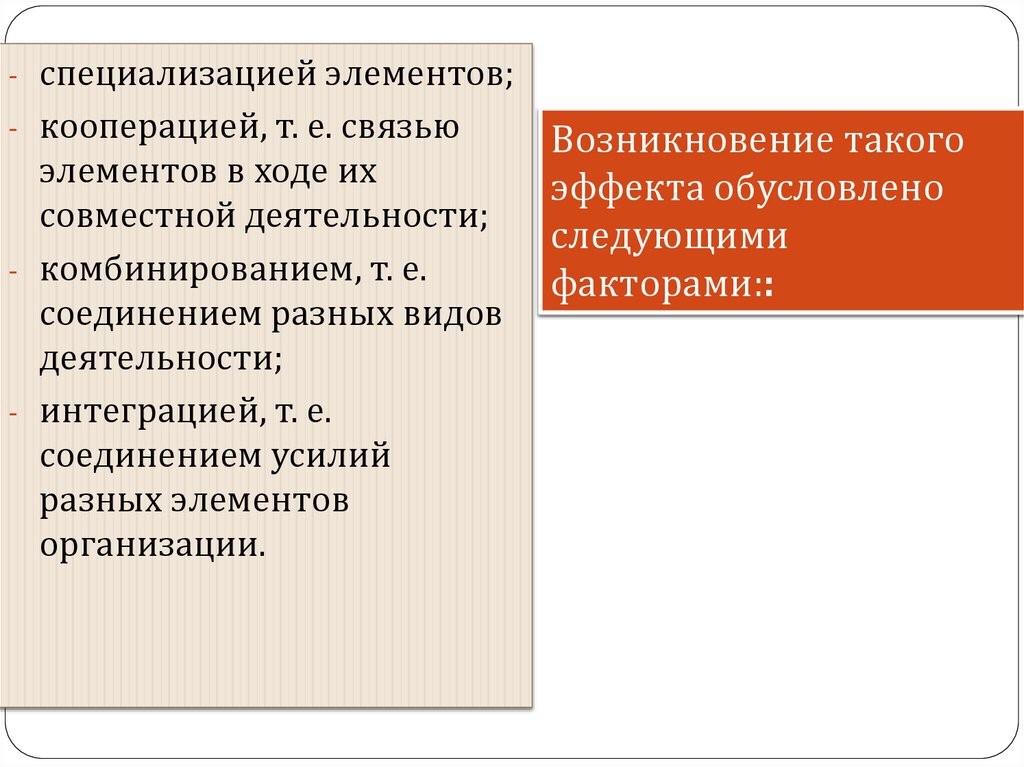 - специализацией элементов;
- кооперацией, т. е. связью элементов в ходе их совместной деятельности;
- комбинированием, т. е. соединением разных видов деятельности;
- интеграцией, т. е. соединением усилий разных элементов организации.

Возникновение такого эффекта обусловлено следующими факторами::